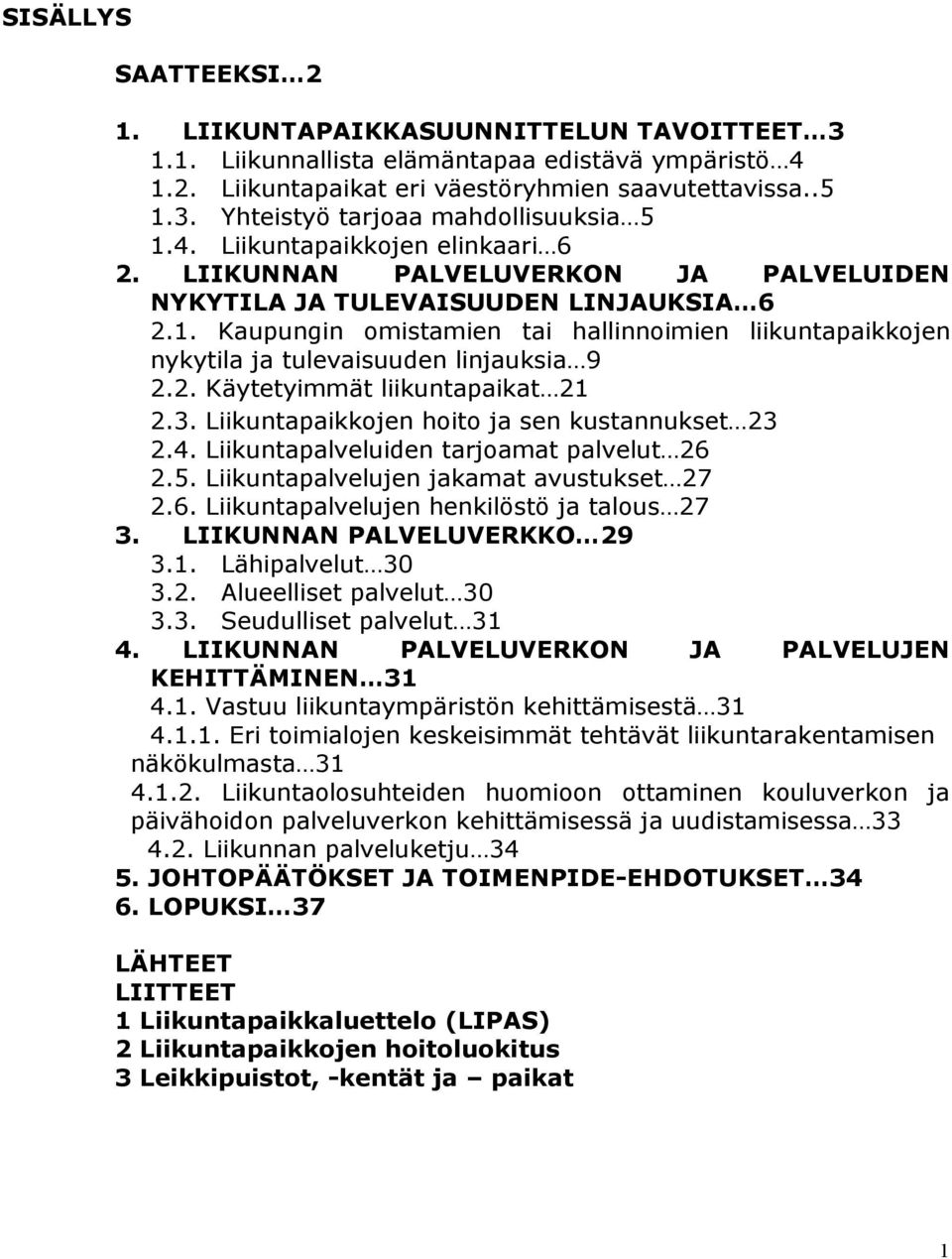 SISÄLLYS

SAATTEEKSI…2

1. LIIKUNTAPAIKKASUUNNITTELUN TAVOITTEET…3
1.1. Liikunnallista elämäntapaa edistävä ympäristö…4
1.2. Liikuntapaikat eri väestöryhmien saavutettavissa..5
1.3. Yhteistyö tarjoaa mahdollisuuksia…5
1.4. Liikuntapaikkojen elinkaari…6
2. LIIKUNNAN PALVELUVERKON JA PALVELUIDEN NYKYTILA JA TULEVAISUUDEN LINJAUKSIA…6
2.1. Kaupungin omistamien tai hallinnoimien liikuntapaikkojen nykytila ja tulevaisuuden linjauksia…9
2.2. Käytetyimmät liikuntapaikat…21
2.3. Liikuntapaikkojen hoito ja sen kustannukset…23
2.4. Liikuntapalveluiden tarjoamat palvelut…26
2.5. Liikuntapalvelujen jakamat avustukset…27
2.6. Liikuntapalvelujen henkilöstö ja talous…27
3. LIIKUNNAN PALVELUVERKKO…29
3.1. Lähipalvelut…30
3.2. Alueelliset palvelut…30
3.3. Seudulliset palvelut…31
4. LIIKUNNAN PALVELUVERKON JA PALVELUJEN KEHITTÄMINEN…31
4.1. Vastuu liikuntaympäristön kehittämisestä…31
4.1.1. Eri toimialojen keskeisimmät tehtävät liikuntarakentamisen näkökulmasta…31
4.1.2. Liikuntaolosuhteiden huomioon ottaminen kouluverkon ja päivähoidon palveluverkon kehittämisessä ja uudistamisessa…33
4.2. Liikunnan palveluketju…34
5. JOHTOPÄÄTÖKSET JA TOIMENPIDE-EHDOTUKSET…34
6. LOPUKSI…37

LÄHTEET
LIITTEET
1 Liikuntapaikkaluettelo (LIPAS)
2 Liikuntapaikkojen hoitoluokitus
3 Leikkipuistot, -kentät ja – paikat

1